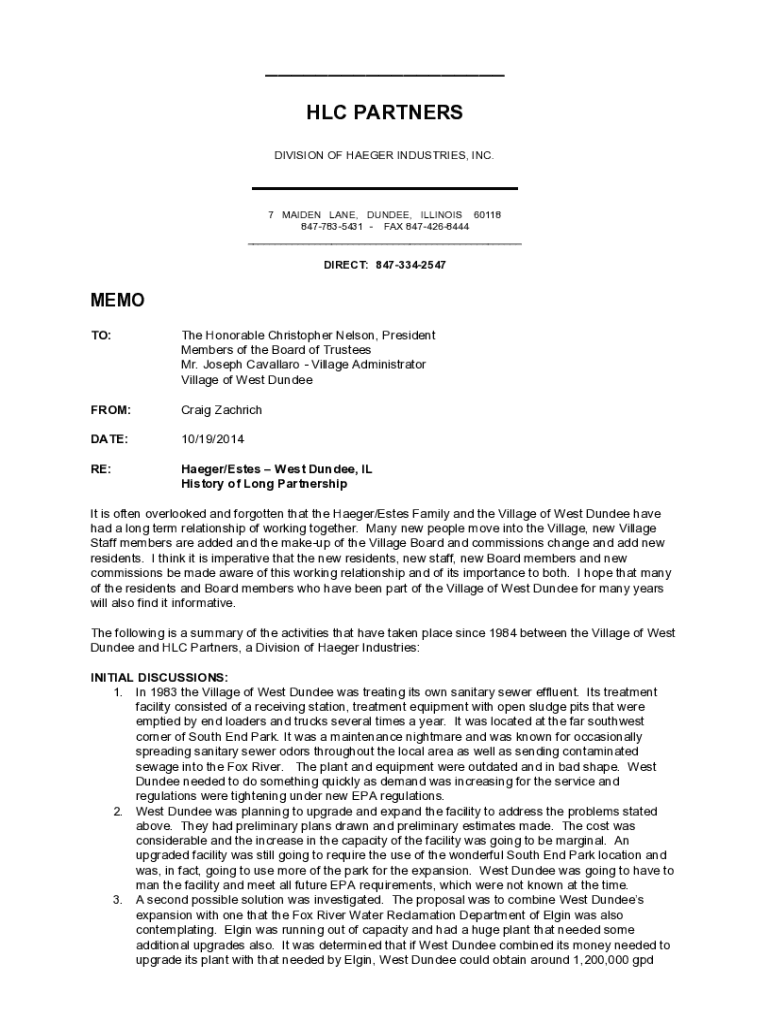 HLC PARTNERS

DIVISION OF HAEGER INDUSTRIES, INC.

7 MAIDEN LANE, DUNDEE, ILLINOIS 60118
847-783-5431 - FAX 847-426-8444

DIRECT: 847-334-2547

MEMO

TO: The Honorable Christopher Nelson, President
Members of the Board of Trustees
Mr. Joseph Cavallaro - Village Administrator
Village of West Dundee

FROM: Craig Zachrich

DATE: 10/19/2014

RE: Haeger/Estes – West Dundee, IL
History of Long Partnership

It is often overlooked and forgotten that the Haeger/Estes Family and the Village of West Dundee have had a long term relationship of working together. Many new people move into the Village, new Village Staff members are added and the make-up of the Village Board and commissions change and add new residents. I think it is imperative that the new residents, new staff, new Board members and new commissions be made aware of this working relationship and of its importance to both. I hope that many of the residents and Board members who have been part of the Village of West Dundee for many years will also find it informative.

The following is a summary of the activities that have taken place since 1984 between the Village of West Dundee and HLC Partners, a Division of Haeger Industries:

INITIAL DISCUSSIONS:
1. In 1983 the Village of West Dundee was treating its own sanitary sewer effluent. Its treatment facility consisted of a receiving station, treatment equipment with open sludge pits that were emptied by end loaders and trucks several times a year. It was located at the far southwest corner of South End Park. It was a maintenance nightmare and was known for occasionally spreading sanitary sewer odors throughout the local area as well as sending contaminated sewage into the Fox River. The plant and equipment were outdated and in bad shape. West Dundee needed to do something quickly as demand was increasing for the service and regulations were tightening under new EPA regulations.
2. West Dundee was planning to upgrade and expand the facility to address the problems stated above. They had preliminary plans drawn and preliminary estimates made. The cost was considerable and the increase in the capacity of the facility was going to be marginal. An upgraded facility was still going to require the use of the wonderful South End Park location and was, in fact, going to use more of the park for the expansion. West Dundee was going to have to man the facility and meet all future EPA requirements, which were not known at the time.
3. A second possible solution was investigated. The proposal was to combine West Dundee's expansion with one that the Fox River Water Reclamation Department of Elgin was also contemplating. Elgin was running out of capacity and had a huge plant that needed some additional upgrades also. It was determined that if West Dundee combined its money needed to upgrade its plant with that needed by Elgin, West Dundee could obtain around 1,200,000 gpd